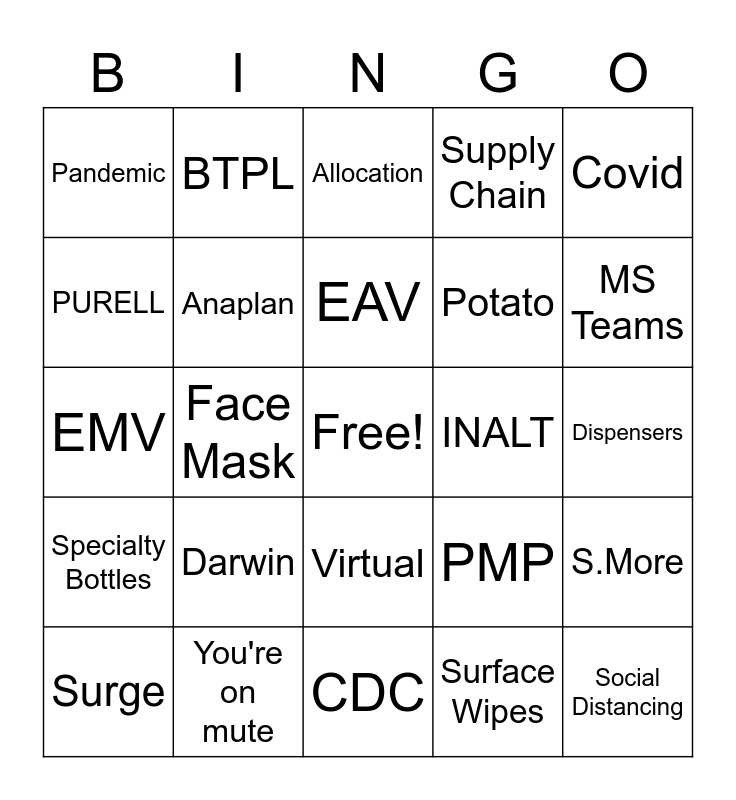 | B | I | N | G | O |
|---|---|---|---|---|
| Pandemic | BTPL | Allocation | Supply Chain | Covid |
| PURELL | Anaplan | EAV | Potato | MS Teams |
| EMV | Face Mask | Free! | INALT | Dispensers |
| Specialty Bottles | Darwin | Virtual | PMP | S.More |
| Surge | You're on mute | CDC | Surface Wipes | Social Distancing |